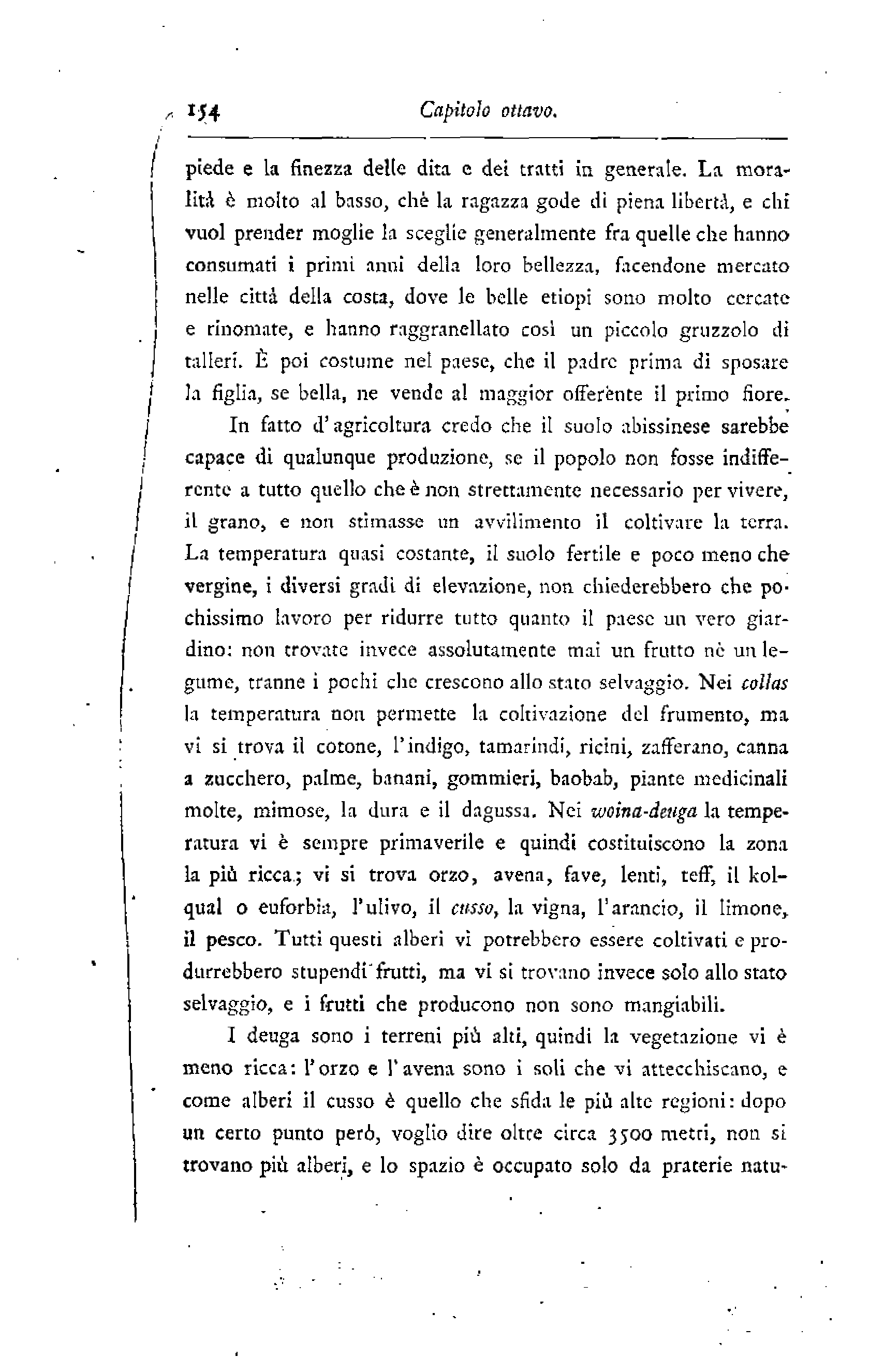 154 Capitolo ottavo.

piede e la finezza delle dita e dei tratti in generale. La moralità è molto al basso, chè la ragazza gode di piena libertà, e chi vuol prender moglie la sceglie generalmente fra quelle che hanno consumati i primi anni della loro bellezza, facendone mercato nelle città della costa, dove le belle etiopi sono molto cercate e rinomate, e hanno raggranellato così un piccolo gruzzolo di talleri. È poi costume nel paese, che il padre prima di sposare la figlia, se bella, ne vende al maggior offerènte il primo fiore.

In fatto d'agricoltura credo che il suolo abissinese sarebbe capace di qualunque produzione, se il popolo non fosse indifferente a tutto quello che è non strettamente necessario per vivere, il grano, e non stimasse un avvilimento il coltivare la terra. La temperatura quasi costante, il suolo fertile e poco meno che vergine, i diversi gradi di elevazione, non chiederebbero che pochissimo lavoro per ridurre tutto quanto il paese un vero giardino: non trovate invece assolutamente mai un frutto nè un legume, tranne i pochi che crescono allo stato selvaggio. Nei collas la temperatura non permette la coltivazione del frumento, ma vi si trova il cotone, l'indigo, tamarindi, ricini, zafferano, canna a zucchero, palme, banani, gommieri, baobab, piante medicinali molte, mimose, la dura e il dagussa. Nei woina-deuga la temperatura vi è sempre primaverile e quindi costituiscono la zona la più ricca; vi si trova orzo, avena, fave, lenti, teff, il kolqual o euforbia, l'ulivo, il cusso, la vigna, l'arancio, il limone, il pesco. Tutti questi alberi vi potrebbero essere coltivati e produrrebbero stupendi frutti, ma vi si trovano invece solo allo stato selvaggio, e i frutti che producono non sono mangiabili.

I deuga sono i terreni più alti, quindi la vegetazione vi è meno ricca: l'orzo e l'avena sono i soli che vi attecchiscano, e come alberi il cusso è quello che sfida le più alte regioni: dopo un certo punto però, voglio dire oltre circa 3500 metri, non si trovano più alberi, e lo spazio è occupato solo da praterie natu-